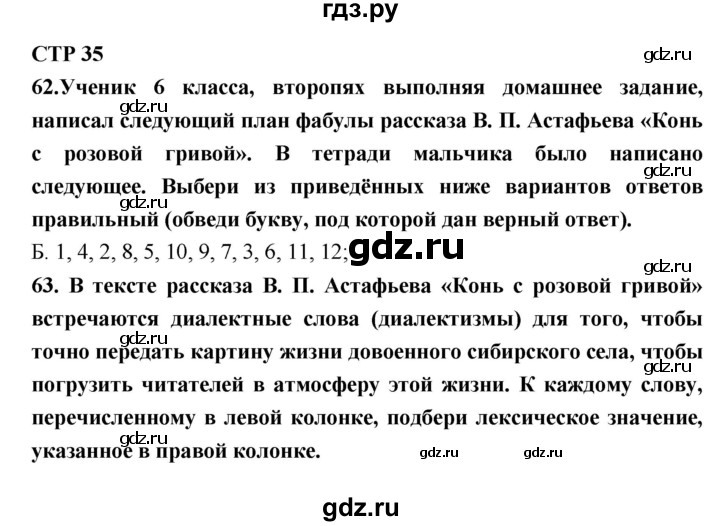 гдз.ру

СТР 35

gdz.ru

62.Ученик 6 класса, второпях выполняя домашнее задание, написал следующий план фабулы рассказа В. П. Астафьева «Конь с розовой гривой». В тетради мальчика было написано следующее. Выбери из приведённых ниже вариантов ответов правильный (обведи букву, под которой дан верный ответ).

gdz.ru

gdz.ru

gdz.ru

Б. 1, 4, 2, 8, 5, 10, 9, 7, 3, 6, 11, 12;

gdz.ru

gdz.ru

63. В тексте рассказа В. П. Астафьева «Конь с розовой гривой» встречаются диалектные слова (диалектизмы) для того, чтобы точно передать картину жизни довоенного сибирского села, чтобы погрузить читателей в атмосферу этой жизни. К каждому слову, перечисленному в левой колонке, подбери лексическое значение, указанное в правой колонке.

gdz.ru

gdz.ru

gdz.ru

gdz.ru

gdz.ru

gdz.ru